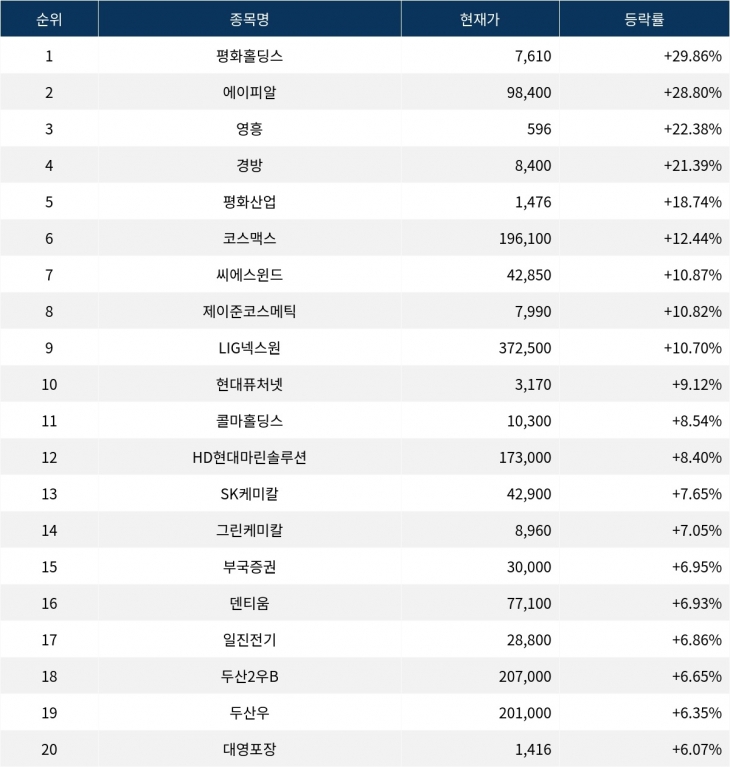 | 순위 | 종목명 | 현재가 | 등락률 |
|---|---|---|---|
| 1 | 평화홀딩스 | 7,610 | +29.86% |
| 2 | 에이피알 | 98,400 | +28.80% |
| 3 | 영흥 | 596 | +22.38% |
| 4 | 경방 | 8,400 | +21.39% |
| 5 | 평화산업 | 1,476 | +18.74% |
| 6 | 코스맥스 | 196,100 | +12.44% |
| 7 | 씨에스윈드 | 42,850 | +10.87% |
| 8 | 제이준코스메틱 | 7,990 | +10.82% |
| 9 | LIG넥스원 | 372,500 | +10.70% |
| 10 | 현대퓨처넷 | 3,170 | +9.12% |
| 11 | 콜마홀딩스 | 10,300 | +8.54% |
| 12 | HD현대마린솔루션 | 173,000 | +8.40% |
| 13 | SK케미칼 | 42,900 | +7.65% |
| 14 | 그린케미칼 | 8,960 | +7.05% |
| 15 | 부국증권 | 30,000 | +6.95% |
| 16 | 덴티움 | 77,100 | +6.93% |
| 17 | 일진전기 | 28,800 | +6.86% |
| 18 | 두산2우B | 207,000 | +6.65% |
| 19 | 두산우 | 201,000 | +6.35% |
| 20 | 대영포장 | 1,416 | +6.07% |